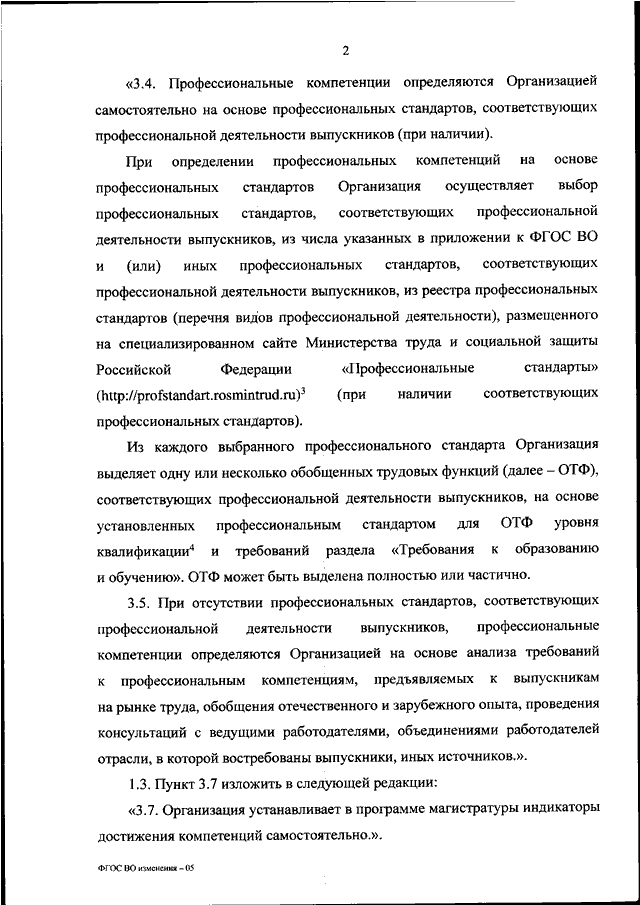 2

«3.4. Профессиональные компетенции определяются Организацией самостоятельно на основе профессиональных стандартов, соответствующих профессиональной деятельности выпускников (при наличии).

При определении профессиональных компетенций на основе профессиональных стандартов Организация осуществляет выбор профессиональных стандартов, соответствующих профессиональной деятельности выпускников, из числа указанных в приложении к ФГОС ВО и (или) иных профессиональных стандартов, соответствующих профессиональной деятельности выпускников, из реестра профессиональных стандартов (перечня видов профессиональной деятельности), размещенного на специализированном сайте Министерства труда и социальной защиты Российской Федерации «Профессиональные стандарты» (http://profstandart.rosmintrud.ru)$^3$ (при наличии соответствующих профессиональных стандартов).

Из каждого выбранного профессионального стандарта Организация выделяет одну или несколько обобщенных трудовых функций (далее – ОТФ), соответствующих профессиональной деятельности выпускников, на основе установленных профессиональным стандартом для ОТФ уровня квалификации$^4$ и требований раздела «Требования к образованию и обучению». ОТФ может быть выделена полностью или частично.

3.5. При отсутствии профессиональных стандартов, соответствующих профессиональной деятельности выпускников, профессиональные компетенции определяются Организацией на основе анализа требований к профессиональным компетенциям, предъявляемых к выпускникам на рынке труда, обобщения отечественного и зарубежного опыта, проведения консультаций с ведущими работодателями, объединениями работодателей отрасли, в которой востребованы выпускники, иных источников.».

1.3. Пункт 3.7 изложить в следующей редакции:

«3.7. Организация устанавливает в программе магистратуры индикаторы достижения компетенций самостоятельно.».

ФГОС ВО изменения – 05